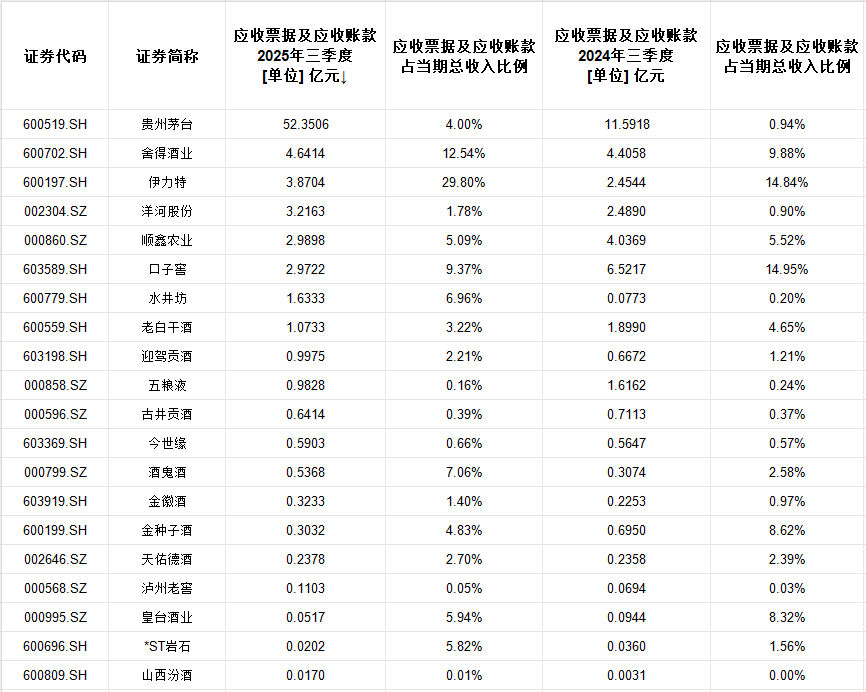 | 证券代码 | 证券简称 | 应收票据及应收账款 2025年三季度 [单位] 亿元↓ | 应收票据及应收账款占当期总收入比例 | 应收票据及应收账款 2024年三季度 [单位] 亿元 | 应收票据及应收账款占当期总收入比例 |
|---|---|---|---|---|---|
| 600519.SH | 贵州茅台 | 52.3506 | 4.00% | 11.5918 | 0.94% |
| 600702.SH | 舍得酒业 | 4.6414 | 12.54% | 4.4058 | 9.88% |
| 600197.SH | 伊力特 | 3.8704 | 29.80% | 2.4544 | 14.84% |
| 002304.SZ | 洋河股份 | 3.2163 | 1.78% | 2.4890 | 0.90% |
| 000860.SZ | 顺鑫农业 | 2.9898 | 5.09% | 4.0369 | 5.52% |
| 603589.SH | 口子窖 | 2.9722 | 9.37% | 6.5217 | 14.95% |
| 600779.SH | 水井坊 | 1.6333 | 6.96% | 0.0773 | 0.20% |
| 600559.SH | 老白干酒 | 1.0733 | 3.22% | 1.8990 | 4.65% |
| 603198.SH | 迎驾贡酒 | 0.9975 | 2.21% | 0.6672 | 1.21% |
| 000858.SZ | 五粮液 | 0.9828 | 0.16% | 1.6162 | 0.24% |
| 000596.SZ | 古井贡酒 | 0.6414 | 0.39% | 0.7113 | 0.37% |
| 603369.SH | 今世缘 | 0.5903 | 0.66% | 0.5647 | 0.57% |
| 000799.SZ | 酒鬼酒 | 0.5368 | 7.06% | 0.3074 | 2.58% |
| 603919.SH | 金徽酒 | 0.3233 | 1.40% | 0.2253 | 0.97% |
| 600199.SH | 金种子酒 | 0.3032 | 4.83% | 0.6950 | 8.62% |
| 002646.SZ | 天佑德酒 | 0.2378 | 2.70% | 0.2358 | 2.39% |
| 000568.SZ | 泸州老窖 | 0.1103 | 0.05% | 0.0694 | 0.03% |
| 000995.SZ | 皇台酒业 | 0.0517 | 5.94% | 0.0944 | 8.32% |
| 600696.SH | *ST岩石 | 0.0202 | 5.82% | 0.0360 | 1.56% |
| 600809.SH | 山西汾酒 | 0.0170 | 0.01% | 0.0031 | 0.00% |